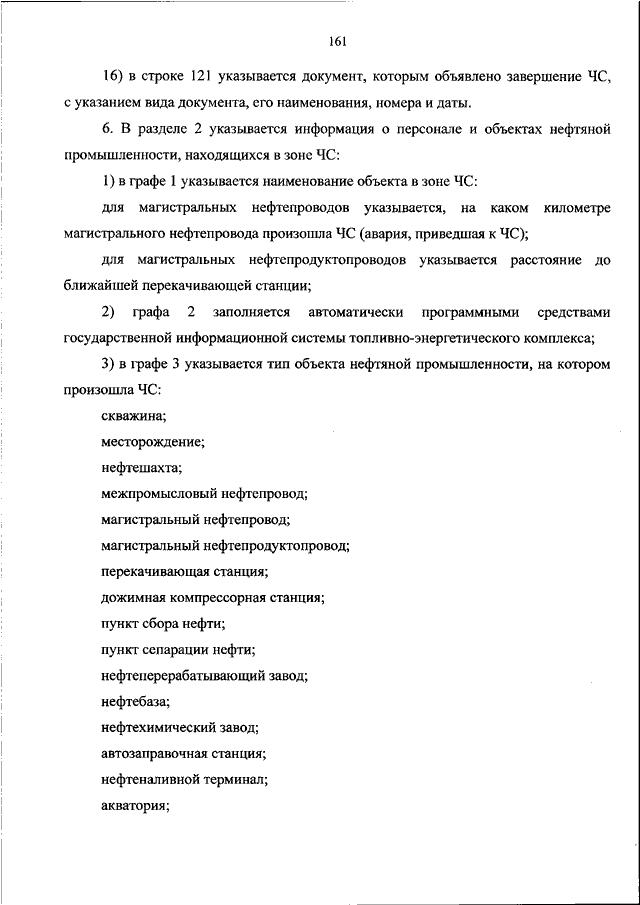 161

16) в строке 121 указывается документ, которым объявлено завершение ЧС, с указанием вида документа, его наименования, номера и даты.

6. В разделе 2 указывается информация о персонале и объектах нефтяной промышленности, находящихся в зоне ЧС:

1) в графе 1 указывается наименование объекта в зоне ЧС:

для магистральных нефтепроводов указывается, на каком километре магистрального нефтепровода произошла ЧС (авария, приведшая к ЧС);

для магистральных нефтепродуктопроводов указывается расстояние до ближайшей перекачивающей станции;

2) графа 2 заполняется автоматически программными средствами государственной информационной системы топливно-энергетического комплекса;

3) в графе 3 указывается тип объекта нефтяной промышленности, на котором произошла ЧС:

скважина;

месторождение;

нефтешахта;

межпромысловый нефтепровод;

магистральный нефтепровод;

магистральный нефтепродуктопровод;

перекачивающая станция;

дожимная компрессорная станция;

пункт сбора нефти;

пункт сепарации нефти;

нефтеперерабатывающий завод;

нефтебаза;

нефтехимический завод;

автозаправочная станция;

нефтеналивной терминал;

акватория;